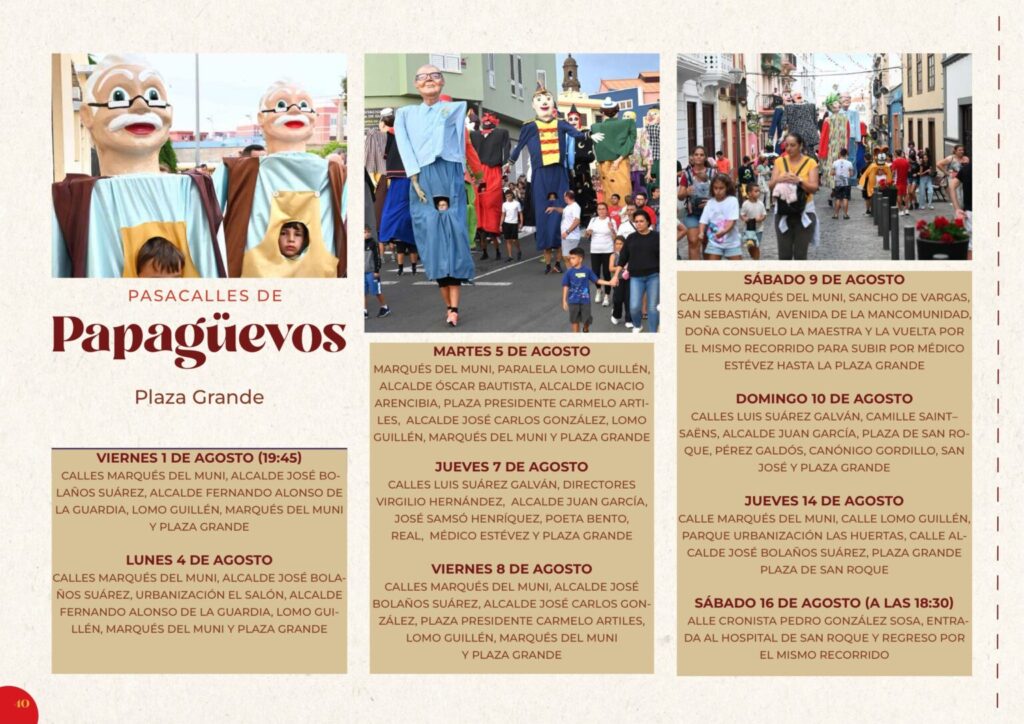 PASACALLES DE

Papagüevos

Plaza Grande

VIERNES 1 DE AGOSTO (19:45)
CALLES MARQUÉS DEL MUNI, ALCALDE JOSÉ BOLAÑOS SUÁREZ, ALCALDE FERNANDO ALONSO DE LA GUARDIA, LOMO GUILLÉN, MARQUÉS DEL MUNI Y PLAZA GRANDE

LUNES 4 DE AGOSTO
CALLES MARQUÉS DEL MUNI, ALCALDE JOSÉ BOLAÑOS SUÁREZ, URBANIZACIÓN EL SALÓN, ALCALDE FERNANDO ALONSO DE LA GUARDIA, LOMO GUILLÉN, MARQUÉS DEL MUNI Y PLAZA GRANDE

MARTES 5 DE AGOSTO
MARQUÉS DEL MUNI, PARALELA LOMO GUILLÉN, ALCALDE ÓSCAR BAUTISTA, ALCALDE IGNACIO ARENCIBIA, PLAZA PRESIDENTE CARMELO ARTILES, ALCALDE JOSÉ CARLOS GONZÁLEZ, LOMO GUILLÉN, MARQUÉS DEL MUNI Y PLAZA GRANDE

JUEVES 7 DE AGOSTO
CALLES LUIS SUÁREZ GALVÁN, DIRECTORES VIRGILIO HERNÁNDEZ, ALCALDE JUAN GARCÍA, JOSÉ SAMSÓ HENRÍQUEZ, POETA BENTO, REAL, MÉDICO ESTÉVEZ Y PLAZA GRANDE

VIERNES 8 DE AGOSTO
CALLES MARQUÉS DEL MUNI, ALCALDE JOSÉ BOLAÑOS SUÁREZ, ALCALDE JOSÉ CARLOS GONZÁLEZ, PLAZA PRESIDENTE CARMELO ARTILES, LOMO GUILLÉN, MARQUÉS DEL MUNI Y PLAZA GRANDE

SÁBADO 9 DE AGOSTO
CALLES MARQUÉS DEL MUNI, SANCHO DE VARGAS, SAN SEBASTIÁN, AVENIDA DE LA MANCOMUNIDAD, DOÑA CONSUELO LA MAESTRA Y LA VUELTA POR EL MISMO RECORRIDO PARA SUBIR POR MÉDICO ESTÉVEZ HASTA LA PLAZA GRANDE

DOMINGO 10 DE AGOSTO
CALLES LUIS SUÁREZ GALVÁN, CAMILLE SAINT–SAËNS, ALCALDE JUAN GARCÍA, PLAZA DE SAN ROQUE, PÉREZ GALDÓS, CANÓNIGO GORDILLO, SAN JOSÉ Y PLAZA GRANDE

JUEVES 14 DE AGOSTO
CALLE MARQUÉS DEL MUNI, CALLE LOMO GUILLÉN, PARQUE URBANIZACIÓN LAS HUERTAS, CALLE ALCALDE JOSÉ BOLAÑOS SUÁREZ, PLAZA GRANDE PLAZA DE SAN ROQUE

SÁBADO 16 DE AGOSTO (A LAS 18:30)
ALLE CRONISTA PEDRO GONZÁLEZ SOSA, ENTRADA AL HOSPITAL DE SAN ROQUE Y REGRESO POR EL MISMO RECORRIDO

40